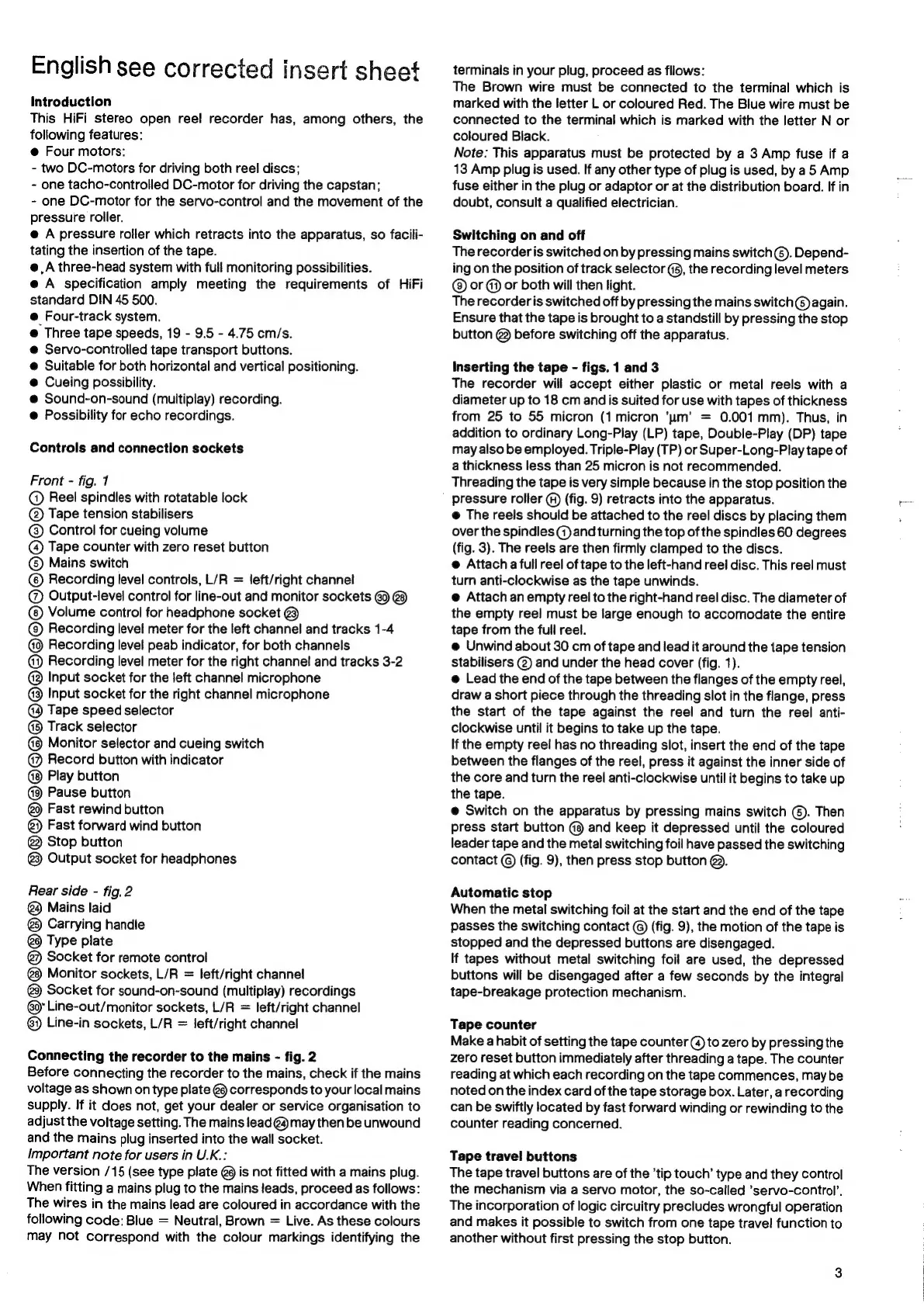 English see corrected insert sheet

Introduction
This HiFi stereo open reel recorder has, among others, the following features:
● Four motors:
- two DC-motors for driving both reel discs;
- one tacho-controlled DC-motor for driving the capstan;
- one DC-motor for the servo-control and the movement of the pressure roller.
● A pressure roller which retracts into the apparatus, so facilitating the insertion of the tape.
● A three-head system with full monitoring possibilities.
● A specification amply meeting the requirements of HiFi standard DIN 45 500.
● Four-track system.
● Three tape speeds, 19 - 9.5 - 4.75 cm/s.
● Servo-controlled tape transport buttons.
● Suitable for both horizontal and vertical positioning.
● Cueing possibility.
● Sound-on-sound (multiplay) recording.
● Possibility for echo recordings.

Controls and connection sockets

Front - fig. 1
① Reel spindles with rotatable lock
② Tape tension stabilisers
③ Control for cueing volume
④ Tape counter with zero reset button
⑤ Mains switch
⑥ Recording level controls, L/R = left/right channel
⑦ Output-level control for line-out and monitor sockets ㉚ ㉘
⑧ Volume control for headphone socket ㉓
⑨ Recording level meter for the left channel and tracks 1-4
⑩ Recording level peab indicator, for both channels
⑪ Recording level meter for the right channel and tracks 3-2
⑫ Input socket for the left channel microphone
⑬ Input socket for the right channel microphone
⑭ Tape speed selector
⑮ Track selector
⑯ Monitor selector and cueing switch
⑰ Record button with indicator
⑱ Play button
⑲ Pause button
⑳ Fast rewind button
㉑ Fast forward wind button
㉒ Stop button
㉓ Output socket for headphones

Rear side - fig. 2
㉔ Mains laid
㉕ Carrying handle
㉖ Type plate
㉗ Socket for remote control
㉘ Monitor sockets, L/R = left/right channel
㉙ Socket for sound-on-sound (multiplay) recordings
㉚ Line-out/monitor sockets, L/R = left/right channel
㉛ Line-in sockets, L/R = left/right channel

Connecting the recorder to the mains - fig. 2
Before connecting the recorder to the mains, check if the mains voltage as shown on type plate ㉖ corresponds to your local mains supply. If it does not, get your dealer or service organisation to adjust the voltage setting. The mains lead ㉔ may then be unwound and the mains plug inserted into the wall socket.
Important note for users in U.K.:
The version /15 (see type plate ㉖ is not fitted with a mains plug. When fitting a mains plug to the mains leads, proceed as follows: The wires in the mains lead are coloured in accordance with the following code: Blue = Neutral, Brown = Live. As these colours may not correspond with the colour markings identifying the terminals in your plug, proceed as fllows:
The Brown wire must be connected to the terminal which is marked with the letter L or coloured Red. The Blue wire must be connected to the terminal which is marked with the letter N or coloured Black.
Note: This apparatus must be protected by a 3 Amp fuse if a 13 Amp plug is used. If any other type of plug is used, by a 5 Amp fuse either in the plug or adaptor or at the distribution board. If in doubt, consult a qualified electrician.

Switching on and off
The recorder is switched on by pressing mains switch ⑤. Depending on the position of track selector ⑮, the recording level meters ⑨ or ⑪ or both will then light.
The recorder is switched off by pressing the mains switch ⑤ again. Ensure that the tape is brought to a standstill by pressing the stop button ㉒ before switching off the apparatus.

Inserting the tape - figs. 1 and 3
The recorder will accept either plastic or metal reels with a diameter up to 18 cm and is suited for use with tapes of thickness from 25 to 55 micron (1 micron 'µm' = 0.001 mm). Thus, in addition to ordinary Long-Play (LP) tape, Double-Play (DP) tape may also be employed. Triple-Play (TP) or Super-Long-Play tape of a thickness less than 25 micron is not recommended.
Threading the tape is very simple because in the stop position the pressure roller Ⓗ (fig. 9) retracts into the apparatus.
● The reels should be attached to the reel discs by placing them over the spindles ① and turning the top of the spindles 60 degrees (fig. 3). The reels are then firmly clamped to the discs.
● Attach a full reel of tape to the left-hand reel disc. This reel must turn anti-clockwise as the tape unwinds.
● Attach an empty reel to the right-hand reel disc. The diameter of the empty reel must be large enough to accomodate the entire tape from the full reel.
● Unwind about 30 cm of tape and lead it around the tape tension stabilisers ② and under the head cover (fig. 1).
● Lead the end of the tape between the flanges of the empty reel, draw a short piece through the threading slot in the flange, press the start of the tape against the reel and turn the reel anti-clockwise until it begins to take up the tape.
If the empty reel has no threading slot, insert the end of the tape between the flanges of the reel, press it against the inner side of the core and turn the reel anti-clockwise until it begins to take up the tape.
● Switch on the apparatus by pressing mains switch ⑤. Then press start button ⑱ and keep it depressed until the coloured leader tape and the metal switching foil have passed the switching contact Ⓖ (fig. 9), then press stop button ㉒.

Automatic stop
When the metal switching foil at the start and the end of the tape passes the switching contact Ⓖ (fig. 9), the motion of the tape is stopped and the depressed buttons are disengaged.
If tapes without metal switching foil are used, the depressed buttons will be disengaged after a few seconds by the integral tape-breakage protection mechanism.

Tape counter
Make a habit of setting the tape counter ④ to zero by pressing the zero reset button immediately after threading a tape. The counter reading at which each recording on the tape commences, may be noted on the index card of the tape storage box. Later, a recording can be swiftly located by fast forward winding or rewinding to the counter reading concerned.

Tape travel buttons
The tape travel buttons are of the 'tip touch' type and they control the mechanism via a servo motor, the so-called 'servo-control'. The incorporation of logic circuitry precludes wrongful operation and makes it possible to switch from one tape travel function to another without first pressing the stop button.

3